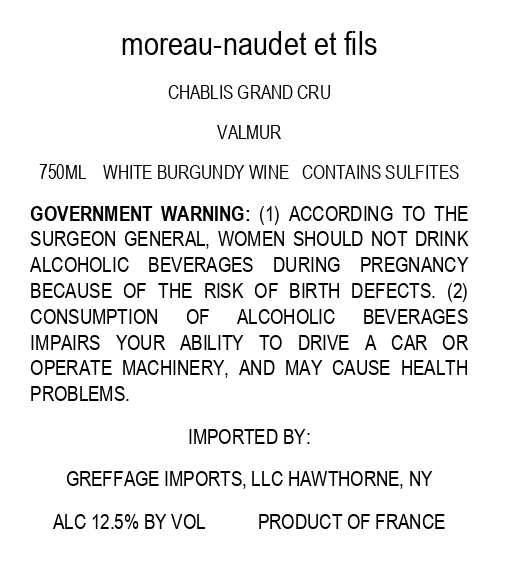 moreau-naudet et fils

CHABLIS GRAND CRU

VALMUR

750ML WHITE BURGUNDY WINE CONTAINS SULFITES

GOVERNMENT WARNING: (1) ACCORDING TO THE SURGEON GENERAL, WOMEN SHOULD NOT DRINK ALCOHOLIC BEVERAGES DURING PREGNANCY BECAUSE OF THE RISK OF BIRTH DEFECTS. (2) CONSUMPTION OF ALCOHOLIC BEVERAGES IMPAIRS YOUR ABILITY TO DRIVE A CAR OR OPERATE MACHINERY, AND MAY CAUSE HEALTH PROBLEMS.

IMPORTED BY:

GREFFAGE IMPORTS, LLC HAWTHORNE, NY

ALC 12.5% BY VOL PRODUCT OF FRANCE